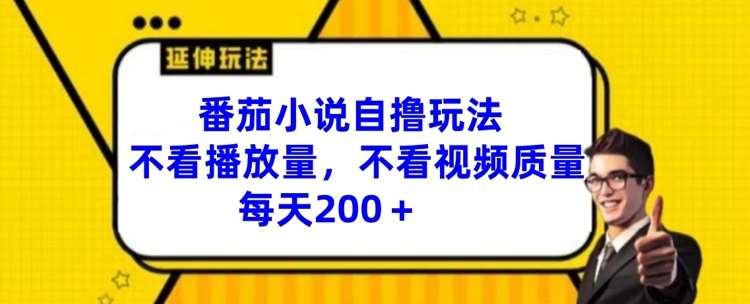 延伸玩法

番茄小说自撸玩法
不看播放量，不看视频质量
每天200＋